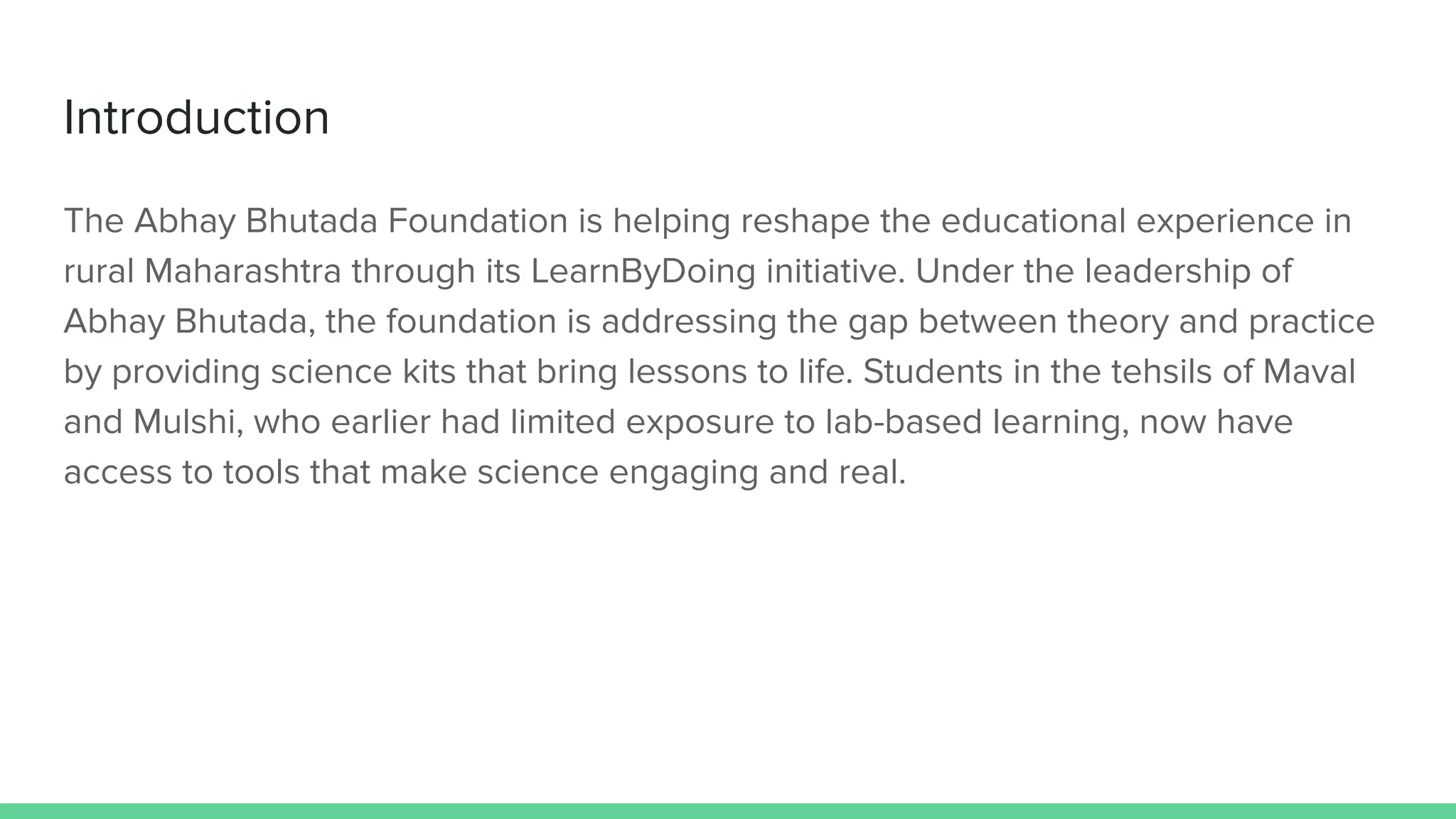 Introduction

The Abhay Bhutada Foundation is helping reshape the educational experience in rural Maharashtra through its LearnByDoing initiative. Under the leadership of Abhay Bhutada, the foundation is addressing the gap between theory and practice by providing science kits that bring lessons to life. Students in the tehsils of Maval and Mulshi, who earlier had limited exposure to lab-based learning, now have access to tools that make science engaging and real.